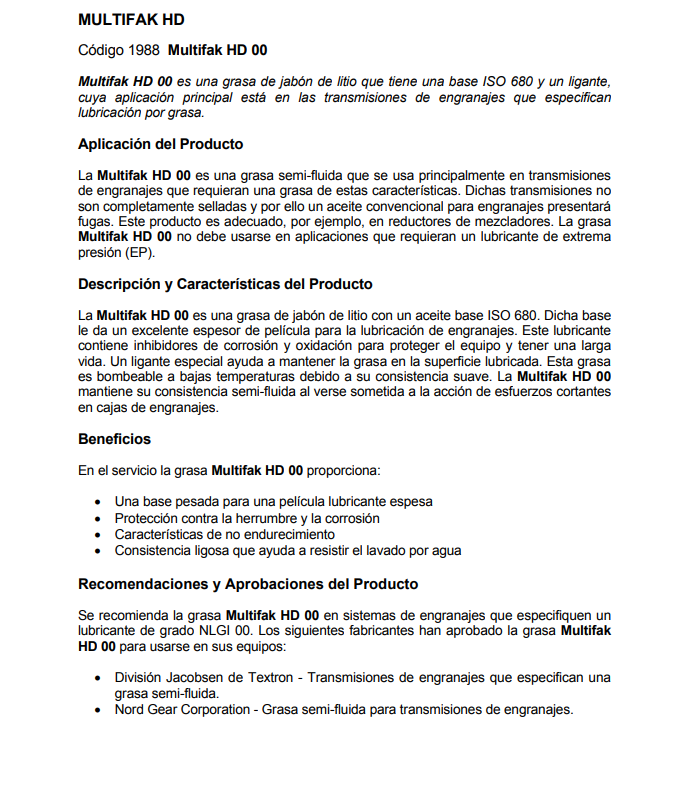 MULTIFAK HD

Código 1988 Multifak HD 00

Multifak HD 00 es una grasa de jabón de litio que tiene una base ISO 680 y un ligante, cuya aplicación principal está en las transmisiones de engranajes que especifican lubricación por grasa.

Aplicación del Producto

La Multifak HD 00 es una grasa semi-fluida que se usa principalmente en transmisiones de engranajes que requieran una grasa de estas características. Dichas transmisiones no son completamente selladas y por ello un aceite convencional para engranajes presentará fugas. Este producto es adecuado, por ejemplo, en reductores de mezcladores. La grasa Multifak HD 00 no debe usarse en aplicaciones que requieran un lubricante de extrema presión (EP).

Descripción y Características del Producto

La Multifak HD 00 es una grasa de jabón de litio con un aceite base ISO 680. Dicha base le da un excelente espesor de película para la lubricación de engranajes. Este lubricante contiene inhibidores de corrosión y oxidación para proteger el equipo y tener una larga vida. Un ligante especial ayuda a mantener la grasa en la superficie lubricada. Esta grasa es bombeable a bajas temperaturas debido a su consistencia suave. La Multifak HD 00 mantiene su consistencia semi-fluida al verse sometida a la acción de esfuerzos cortantes en cajas de engranajes.

Beneficios

En el servicio la grasa Multifak HD 00 proporciona:

• Una base pesada para una película lubricante espesa
• Protección contra la herrumbre y la corrosión
• Características de no endurecimiento
• Consistencia ligosa que ayuda a resistir el lavado por agua

Recomendaciones y Aprobaciones del Producto

Se recomienda la grasa Multifak HD 00 en sistemas de engranajes que especifiquen un lubricante de grado NLGI 00. Los siguientes fabricantes han aprobado la grasa Multifak HD 00 para usarse en sus equipos:

• División Jacobsen de Textron - Transmisiones de engranajes que especifican una grasa semi-fluida.
• Nord Gear Corporation - Grasa semi-fluida para transmisiones de engranajes.